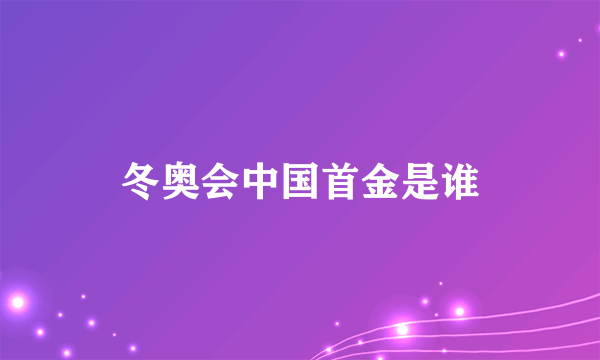 冬奥会中国首金是谁